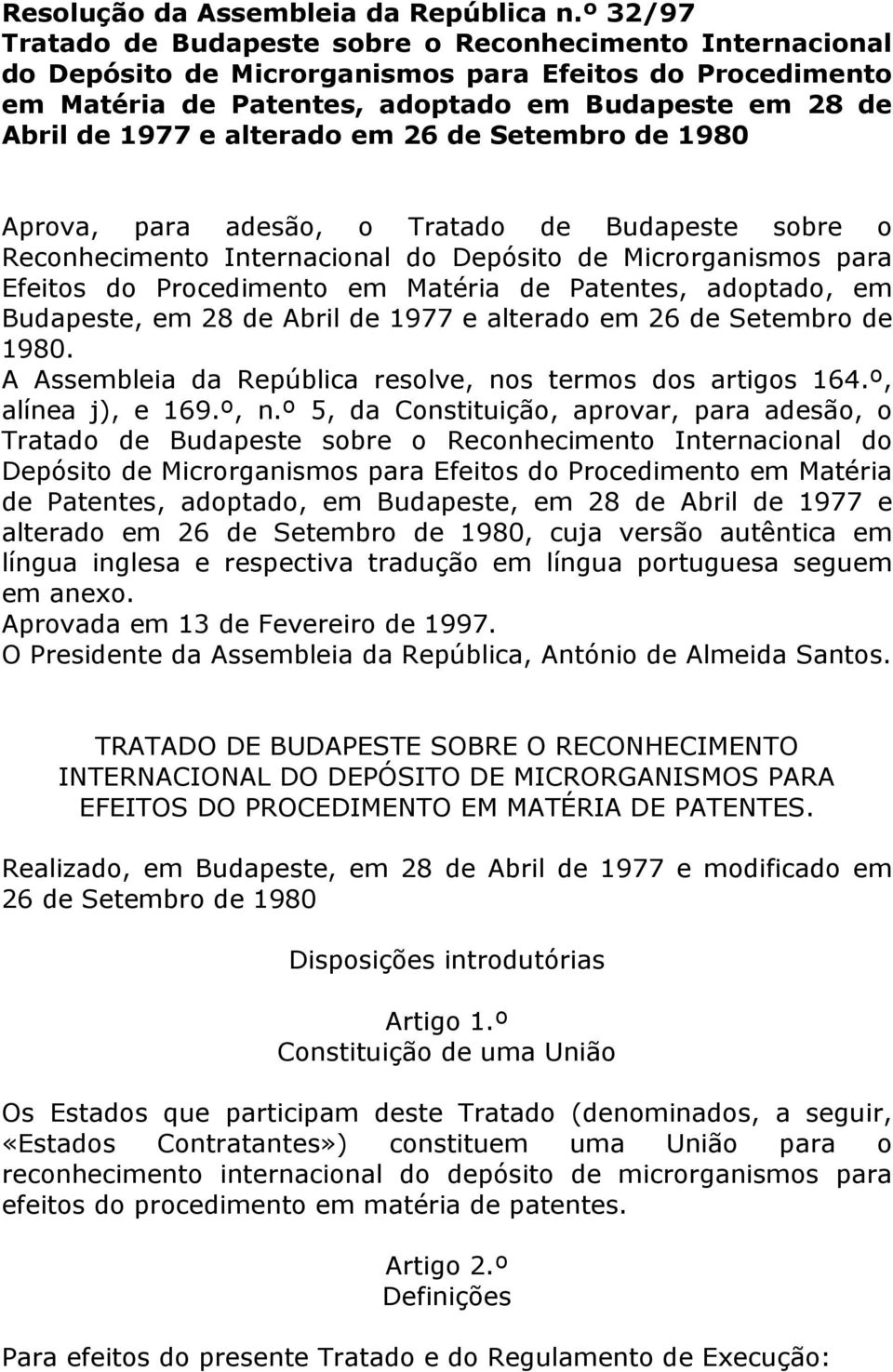 Resolução da Assembleia da República n.º 32/97
Tratado de Budapeste sobre o Reconhecimento Internacional do Depósito de Microrganismos para Efeitos do Procedimento em Matéria de Patentes, adoptado em Budapeste em 28 de Abril de 1977 e alterado em 26 de Setembro de 1980

Aprova, para adesão, o Tratado de Budapeste sobre o Reconhecimento Internacional do Depósito de Microrganismos para Efeitos do Procedimento em Matéria de Patentes, adoptado, em Budapeste, em 28 de Abril de 1977 e alterado em 26 de Setembro de 1980.
A Assembleia da República resolve, nos termos dos artigos 164.º, alínea j), e 169.º, n.º 5, da Constituição, aprovar, para adesão, o Tratado de Budapeste sobre o Reconhecimento Internacional do Depósito de Microrganismos para Efeitos do Procedimento em Matéria de Patentes, adoptado, em Budapeste, em 28 de Abril de 1977 e alterado em 26 de Setembro de 1980, cuja versão autêntica em língua inglesa e respectiva tradução em língua portuguesa seguem em anexo.
Aprovada em 13 de Fevereiro de 1997.
O Presidente da Assembleia da República, António de Almeida Santos.

TRATADO DE BUDAPESTE SOBRE O RECONHECIMENTO INTERNACIONAL DO DEPÓSITO DE MICRORGANISMOS PARA EFEITOS DO PROCEDIMENTO EM MATÉRIA DE PATENTES.

Realizado, em Budapeste, em 28 de Abril de 1977 e modificado em 26 de Setembro de 1980

Disposições introdutórias

Artigo 1.º
Constituição de uma União

Os Estados que participam deste Tratado (denominados, a seguir, «Estados Contratantes») constituem uma União para o reconhecimento internacional do depósito de microrganismos para efeitos do procedimento em matéria de patentes.

Artigo 2.º
Definições

Para efeitos do presente Tratado e do Regulamento de Execução: